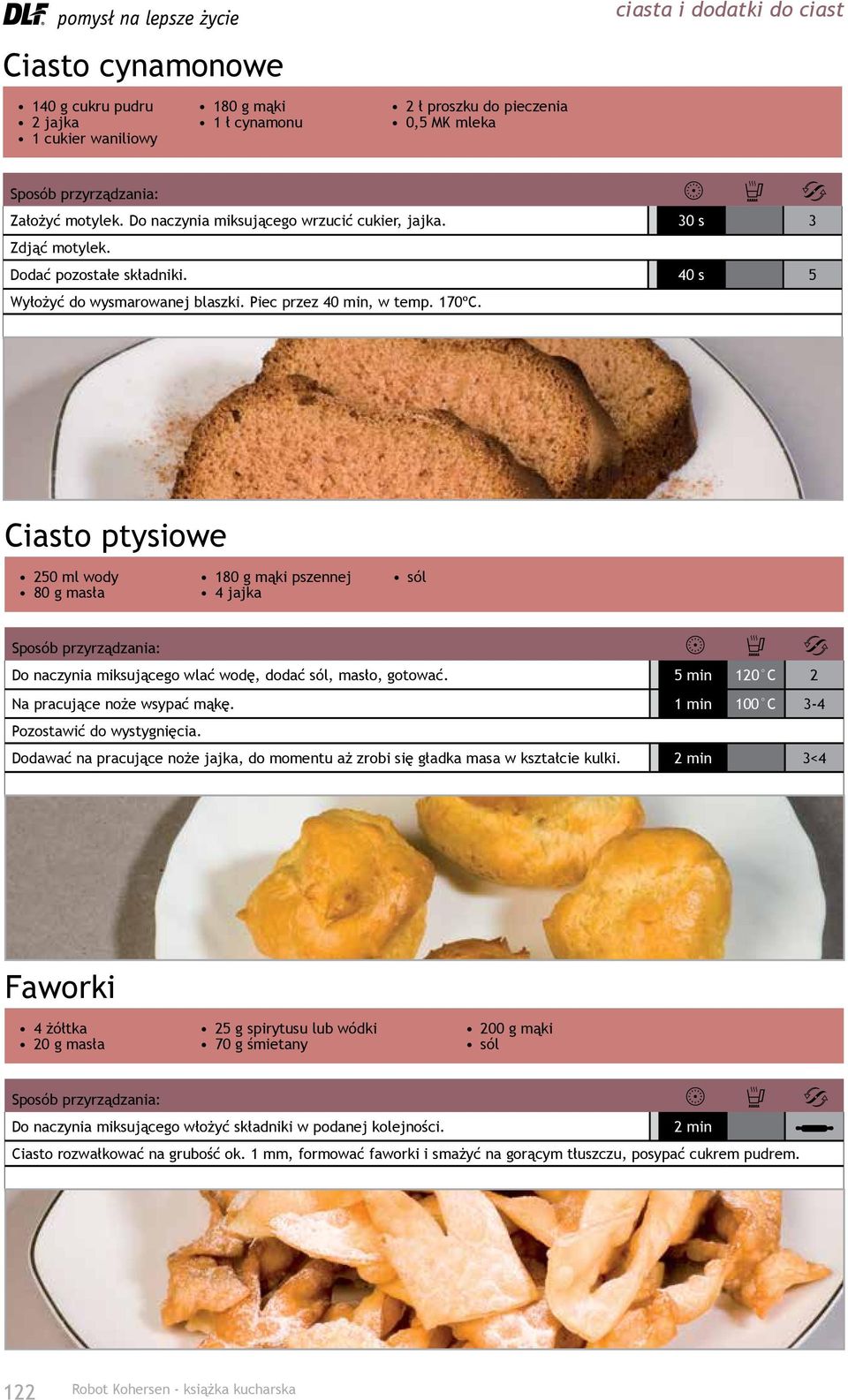 DLF pomysł na lepsze życie

ciasta i dodatki do ciast

Ciasto cynamonowe

- 140 g cukru pudru
- 2 jajka
- 1 cukier waniliowy
- 180 g mąki
- 1 ł cynamonu
- 2 ł proszku do pieczenia
- 0,5 MK mleka

| Sposób przyrządzania: | | | |
|---|---|---|---|
| Założyć motylek. Do naczynia miksującego wrzucić cukier, jajka. | 30 s | | 3 |
| Zdjąć motylek. | | | |
| Dodać pozostałe składniki. | 40 s | | 5 |
| Wyłożyć do wysmarowanej blaszki. Piec przez 40 min, w temp. 170ºC. | | | |

Ciasto ptysiowe

- 250 ml wody
- 80 g masła
- 180 g mąki pszennej
- 4 jajka
- sól

| Sposób przyrządzania: | | | |
|---|---|---|---|
| Do naczynia miksującego wlać wodę, dodać sól, masło, gotować. | 5 min | 120°C | 2 |
| Na pracujące noże wsypać mąkę. | 1 min | 100°C | 3-4 |
| Pozostawić do wystygnięcia. | | | |
| Dodawać na pracujące noże jajka, do momentu aż zrobi się gładka masa w kształcie kulki. | 2 min | | 3<4 |

Faworki

- 4 żółtka
- 20 g masła
- 25 g spirytusu lub wódki
- 70 g śmietany
- 200 g mąki
- sól

| Sposób przyrządzania: | | | |
|---|---|---|---|
| Do naczynia miksującego włożyć składniki w podanej kolejności. | 2 min | | |
| Ciasto rozwałkować na grubość ok. 1 mm, formować faworki i smażyć na gorącym tłuszczu, posypać cukrem pudrem. | | | |

122 Robot Kohersen - książka kucharska